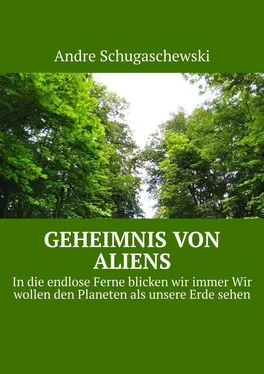 Andre Schugaschewski

GEHEIMNIS VON ALIENS

In die endlose Ferne blicken wir immer Wir wollen den Planeten als unsere Erde sehen